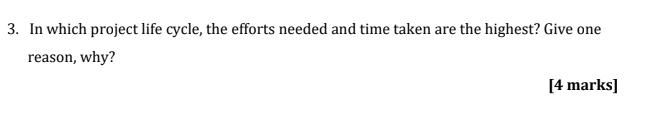 3. In which project life cycle, the efforts needed and time taken are the highest? Give one reason, why?

[4 marks]